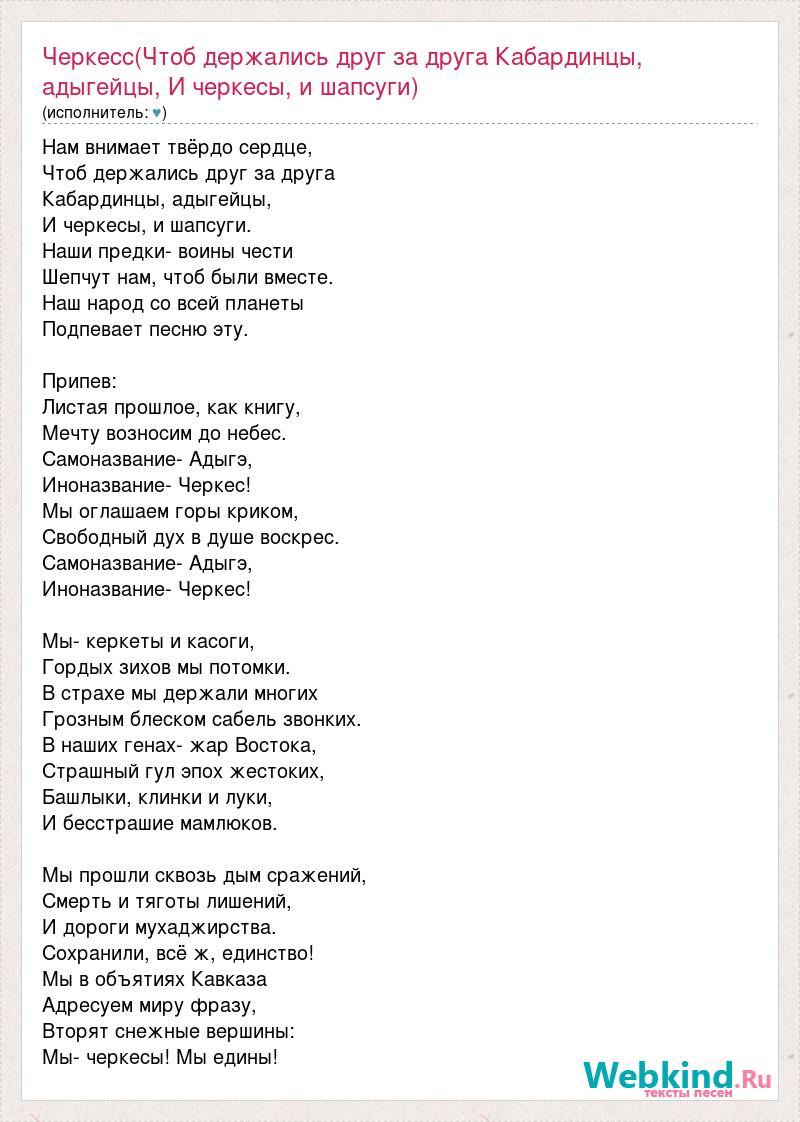 Черкесс(Чтоб держались друг за друга Кабардинцы, адыгейцы, И черкесы, и шапсуги)
(исполнитель: ♥)

Нам внимает твёрдо сердце,
Чтоб держались друг за друга
Кабардинцы, адыгейцы,
И черкесы, и шапсуги.
Наши предки- воины чести
Шепчут нам, чтоб были вместе.
Наш народ со всей планеты
Подпевает песню эту.

Припев:
Листая прошлое, как книгу,
Мечту возносим до небес.
Самоназвание- Адыгэ,
Иноназвание- Черкес!
Мы оглашаем горы криком,
Свободный дух в душе воскрес.
Самоназвание- Адыгэ,
Иноназвание- Черкес!

Мы- керкеты и касоги,
Гордых зихов мы потомки.
В страхе мы держали многих
Грозным блеском сабель звонких.
В наших генах- жар Востока,
Страшный гул эпох жестоких,
Башлыки, клинки и луки,
И бесстрашие мамлюков.

Мы прошли сквозь дым сражений,
Смерть и тяготы лишений,
И дороги мухаджирства.
Сохранили, всё ж, единство!
Мы в объятиях Кавказа
Адресуем миру фразу,
Вторят снежные вершины:
Мы- черкесы! Мы едины!

Webkind.Ru
тексты песен